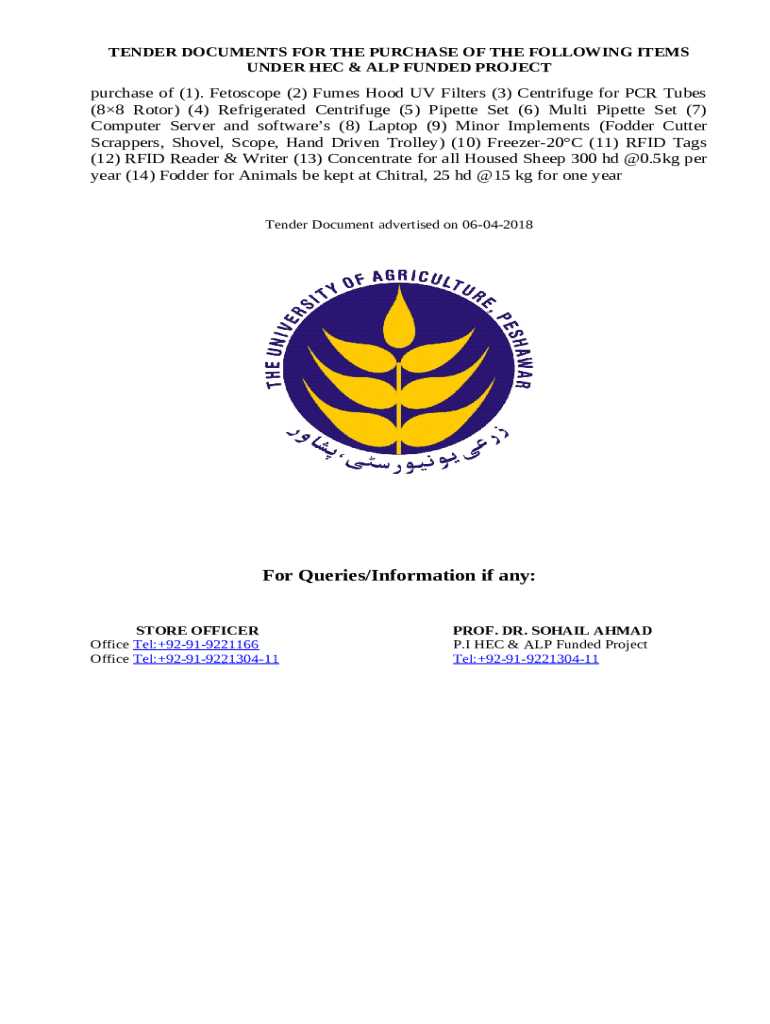 TENDER DOCUMENTS FOR THE PURCHASE OF THE FOLLOWING ITEMS UNDER HEC & ALP FUNDED PROJECT

purchase of (1). Fetoscope (2) Fumes Hood UV Filters (3) Centrifuge for PCR Tubes (8×8 Rotor) (4) Refrigerated Centrifuge (5) Pipette Set (6) Multi Pipette Set (7) Computer Server and software's (8) Laptop (9) Minor Implements (Fodder Cutter Scrappers, Shovel, Scope, Hand Driven Trolley) (10) Freezer-20°C (11) RFID Tags (12) RFID Reader & Writer (13) Concentrate for all Housed Sheep 300 hd @0.5kg per year (14) Fodder for Animals be kept at Chitral, 25 hd @15 kg for one year

Tender Document advertised on 06-04-2018

THE UNIVERSITY OF AGRICULTURE, PESHAWAR

زرعی یونیورسٹی، پشاور

For Queries/Information if any:

STORE OFFICER
Office Tel:+92-91-9221166
Office Tel:+92-91-9221304-11

PROF. DR. SOHAIL AHMAD
P.I HEC & ALP Funded Project
Tel:+92-91-9221304-11